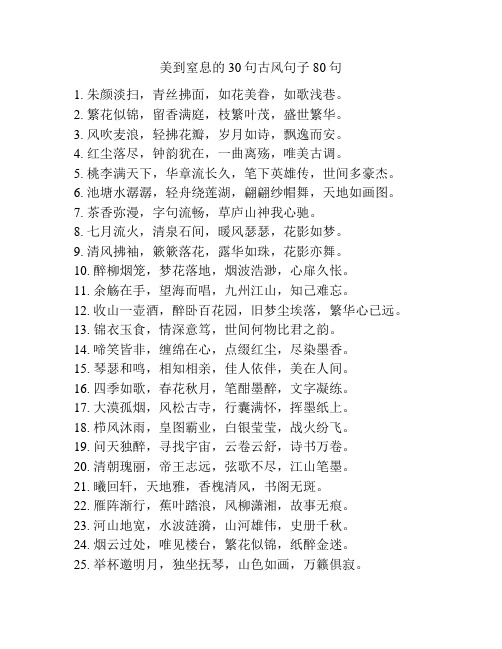 美到窒息的 30 句古风句子 80 句

1. 朱颜淡扫，青丝拂面，如花美眷，如歌浅巷。
2. 繁花似锦，留香满庭，枝繁叶茂，盛世繁华。
3. 风吹麦浪，轻拂花瓣，岁月如诗，飘逸而安。
4. 红尘落尽，钟韵犹在，一曲离殇，唯美古调。
5. 桃李满天下，华章流长久，笔下英雄传，世间多豪杰。
6. 池塘水潺潺，轻舟绕莲湖，翩翩纱帽舞，天地如画图。
7. 茶香弥漫，字句流畅，草庐山神我心驰。
8. 七月流火，清泉石间，暖风瑟瑟，花影如梦。
9. 清风拂袖，簌簌落花，露华如珠，花影亦舞。
10. 醉柳烟笼，梦花落地，烟波浩渺，心扉久怅。
11. 余觞在手，望海而唱，九州江山，知己难忘。
12. 收山一壶酒，醉卧百花园，旧梦尘埃落，繁华心已远。
13. 锦衣玉食，情深意笃，世间何物比君之韵。
14. 啼笑皆非，缠绵在心，点缀红尘，尽染墨香。
15. 琴瑟和鸣，相知相亲，佳人依伴，美在人间。
16. 四季如歌，春花秋月，笔酣墨醉，文字凝练。
17. 大漠孤烟，风松古寺，行囊满怀，挥墨纸上。
18. 栉风沐雨，皇图霸业，白银莹莹，战火纷飞。
19. 问天独醉，寻找宇宙，云卷云舒，诗书万卷。
20. 清朝瑰丽，帝王志远，弦歌不尽，江山笔墨。
21. 曦回轩，天地雅，香槐清风，书阁无斑。
22. 雁阵渐行，蕉叶踏浪，风柳潇湘，故事无痕。
23. 河山地宽，水波涟漪，山河雄伟，史册千秋。
24. 烟云过处，唯见楼台，繁花似锦，纸醉金迷。
25. 举杯邀明月，独坐抚琴，山色如画，万籁俱寂。